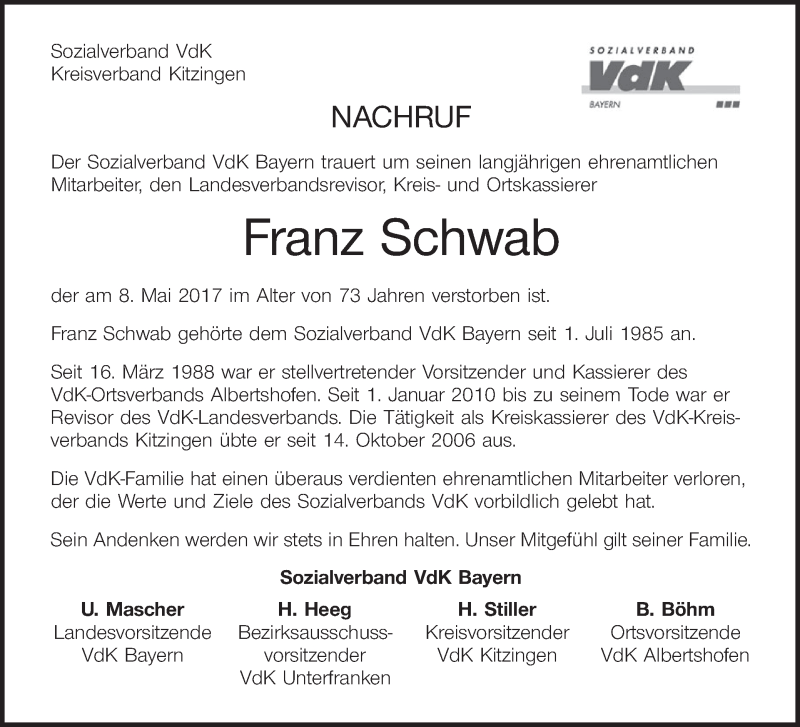 Sozialverband VdK
Kreisverband Kitzingen

SOZIALVERBAND
VdK
BAYERN

NACHRUF

Der Sozialverband VdK Bayern trauert um seinen langjährigen ehrenamtlichen Mitarbeiter, den Landesverbandsrevisor, Kreis- und Ortskassierer

Franz Schwab

der am 8. Mai 2017 im Alter von 73 Jahren verstorben ist.

Franz Schwab gehörte dem Sozialverband VdK Bayern seit 1. Juli 1985 an.

Seit 16. März 1988 war er stellvertretender Vorsitzender und Kassierer des VdK-Ortsverbands Albertshofen. Seit 1. Januar 2010 bis zu seinem Tode war er Revisor des VdK-Landesverbands. Die Tätigkeit als Kreiskassierer des VdK-Kreisverbands Kitzingen übte er seit 14. Oktober 2006 aus.

Die VdK-Familie hat einen überaus verdienten ehrenamtlichen Mitarbeiter verloren, der die Werte und Ziele des Sozialverbands VdK vorbildlich gelebt hat.

Sein Andenken werden wir stets in Ehren halten. Unser Mitgefühl gilt seiner Familie.

Sozialverband VdK Bayern

U. Mascher
Landesvorsitzende
VdK Bayern

H. Heeg
Bezirksausschussvorsitzender
VdK Unterfranken

H. Stiller
Kreisvorsitzender
VdK Kitzingen

B. Böhm
Ortsvorsitzende
VdK Albertshofen